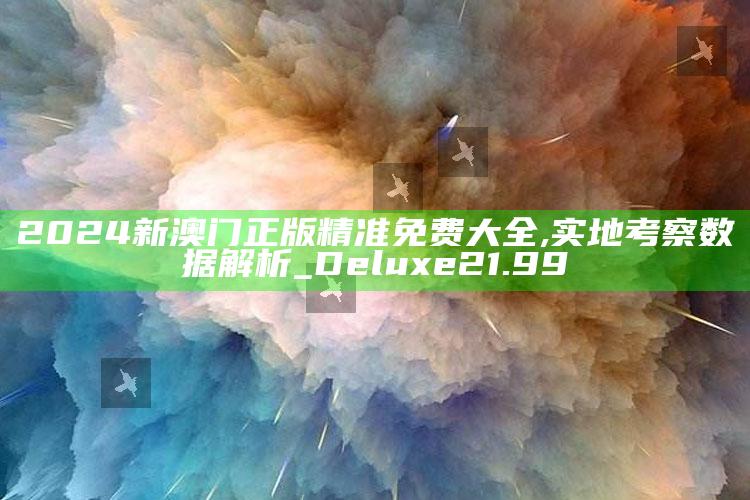 2024新澳门正版精准免费大全,实地考察数据解析_Deluxe21.99